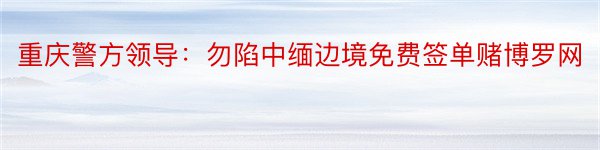 重庆警方领导：勿陷中缅边境免费签单赌博罗网